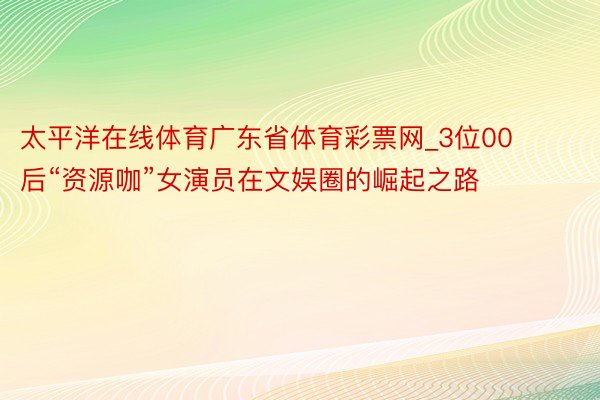 太平洋在线体育广东省体育彩票网_3位00后“资源咖”女演员在文娱圈的崛起之路